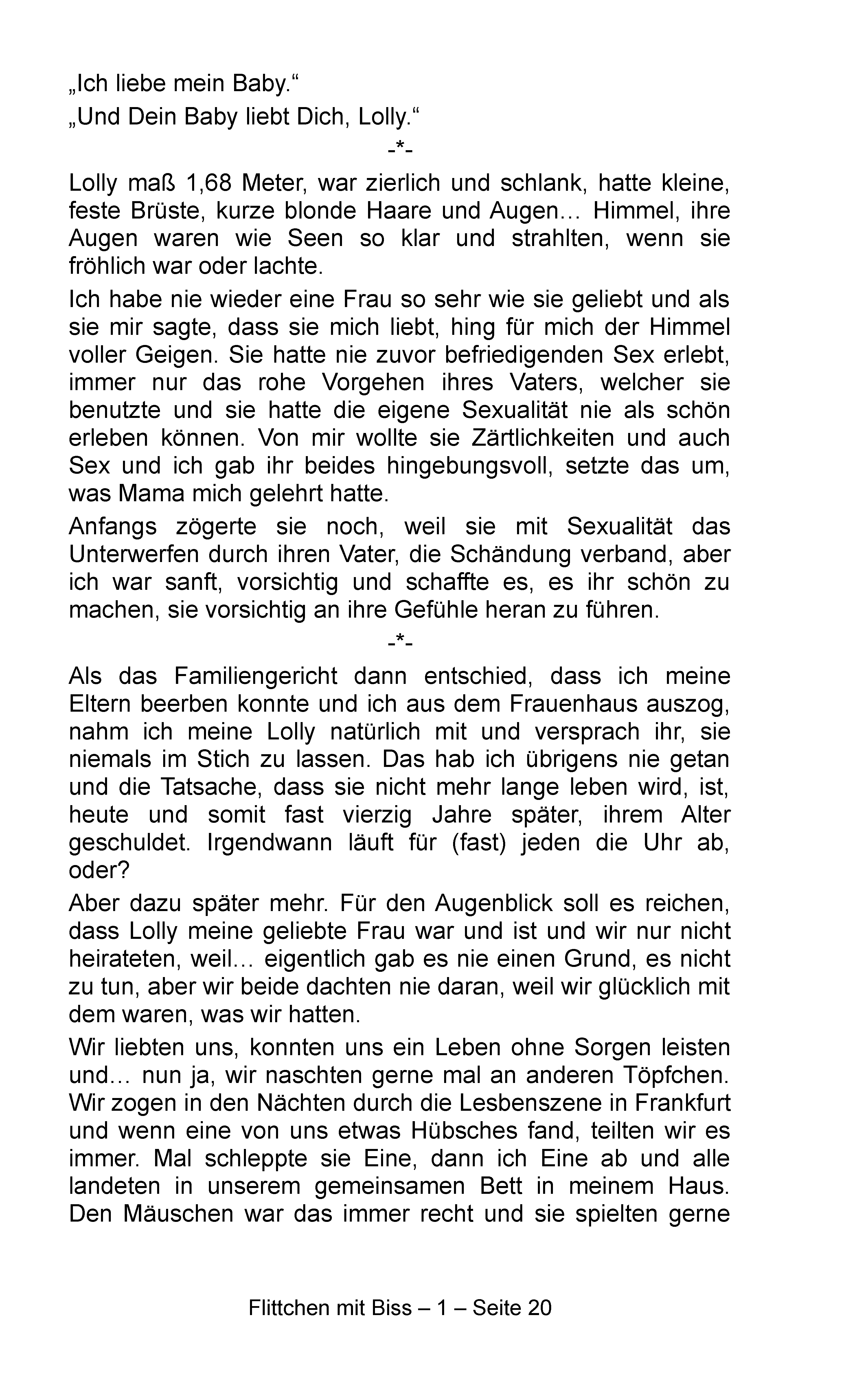 „Ich liebe mein Baby.“

„Und Dein Baby liebt Dich, Lolly.“

-*-

Lolly maß 1,68 Meter, war zierlich und schlank, hatte kleine, feste Brüste, kurze blonde Haare und Augen… Himmel, ihre Augen waren wie Seen so klar und strahlten, wenn sie fröhlich war oder lachte.

Ich habe nie wieder eine Frau so sehr wie sie geliebt und als sie mir sagte, dass sie mich liebt, hing für mich der Himmel voller Geigen. Sie hatte nie zuvor befriedigenden Sex erlebt, immer nur das rohe Vorgehen ihres Vaters, welcher sie benutzte und sie hatte die eigene Sexualität nie als schön erleben können. Von mir wollte sie Zärtlichkeiten und auch Sex und ich gab ihr beides hingebungsvoll, setzte das um, was Mama mich gelehrt hatte.

Anfangs zögerte sie noch, weil sie mit Sexualität das Unterwerfen durch ihren Vater, die Schändung verband, aber ich war sanft, vorsichtig und schaffte es, es ihr schön zu machen, sie vorsichtig an ihre Gefühle heran zu führen.

-*-

Als das Familiengericht dann entschied, dass ich meine Eltern beerben konnte und ich aus dem Frauenhaus auszog, nahm ich meine Lolly natürlich mit und versprach ihr, sie niemals im Stich zu lassen. Das hab ich übrigens nie getan und die Tatsache, dass sie nicht mehr lange leben wird, ist, heute und somit fast vierzig Jahre später, ihrem Alter geschuldet. Irgendwann läuft für (fast) jeden die Uhr ab, oder?

Aber dazu später mehr. Für den Augenblick soll es reichen, dass Lolly meine geliebte Frau war und ist und wir nur nicht heirateten, weil… eigentlich gab es nie einen Grund, es nicht zu tun, aber wir beide dachten nie daran, weil wir glücklich mit dem waren, was wir hatten.

Wir liebten uns, konnten uns ein Leben ohne Sorgen leisten und… nun ja, wir naschten gerne mal an anderen Töpfchen. Wir zogen in den Nächten durch die Lesbenszene in Frankfurt und wenn eine von uns etwas Hübsches fand, teilten wir es immer. Mal schleppte sie Eine, dann ich Eine ab und alle landeten in unserem gemeinsamen Bett in meinem Haus. Den Mäuschen war das immer recht und sie spielten gerne

Flittchen mit Biss – 1 – Seite 20